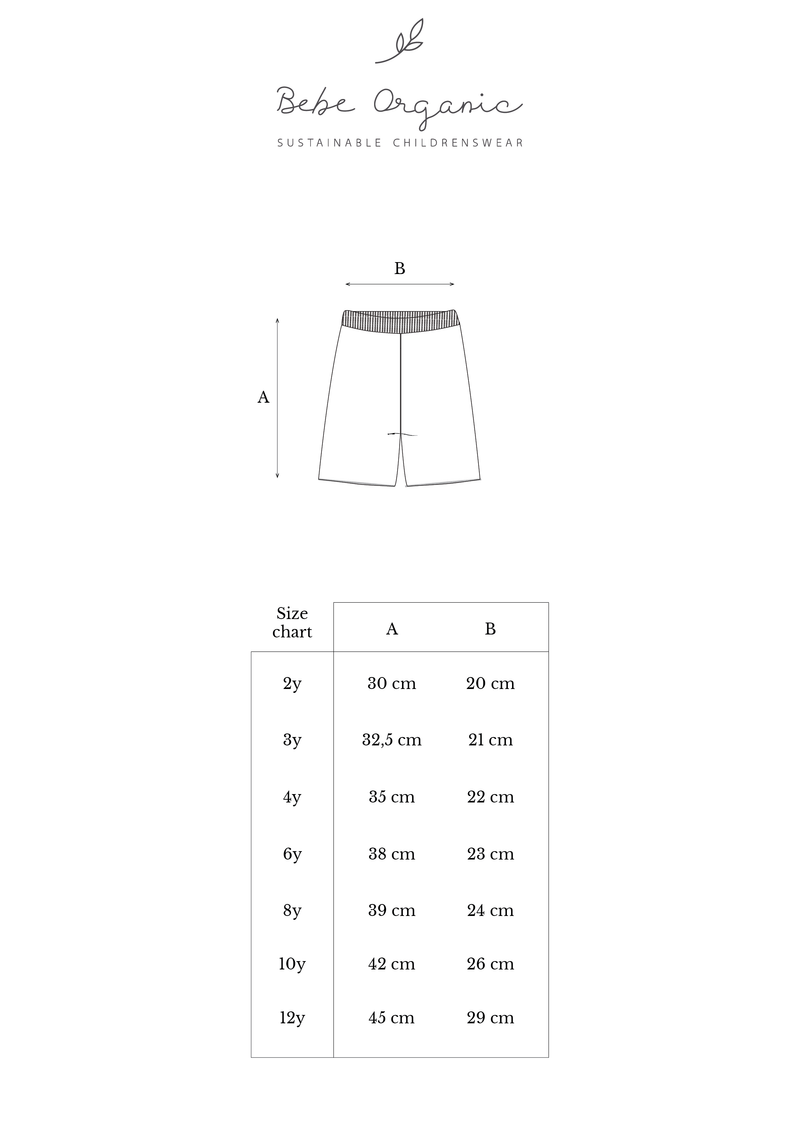 Bebe Organic

SUSTAINABLE CHILDRENSWEAR

B

A

| Size chart | A | B |
|---|---|---|
| 2y | 30 cm | 20 cm |
| 3y | 32,5 cm | 21 cm |
| 4y | 35 cm | 22 cm |
| 6y | 38 cm | 23 cm |
| 8y | 39 cm | 24 cm |
| 10y | 42 cm | 26 cm |
| 12y | 45 cm | 29 cm |